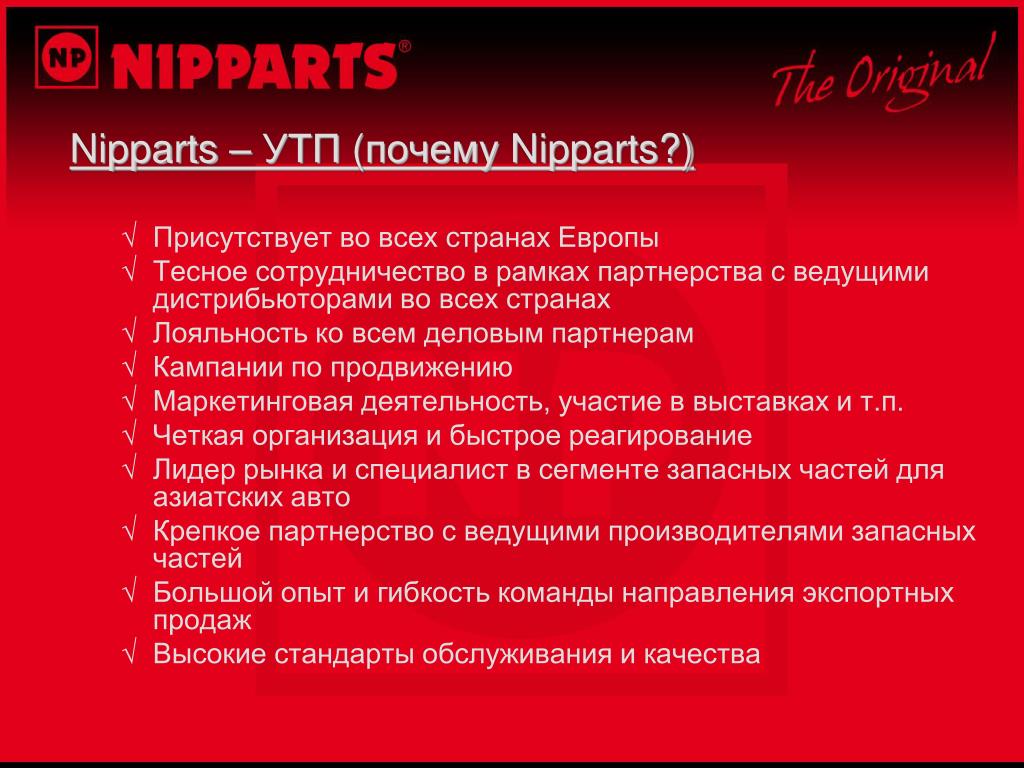 NP NIPPARTS®

The Original

Nipparts – УТП (почему Nipparts?)

√ Присутствует во всех странах Европы
√ Тесное сотрудничество в рамках партнерства с ведущими дистрибьюторами во всех странах
√ Лояльность ко всем деловым партнерам
√ Кампании по продвижению
√ Маркетинговая деятельность, участие в выставках и т.п.
√ Четкая организация и быстрое реагирование
√ Лидер рынка и специалист в сегменте запасных частей для азиатских авто
√ Крепкое партнерство с ведущими производителями запасных частей
√ Большой опыт и гибкость команды направления экспортных продаж
√ Высокие стандарты обслуживания и качества